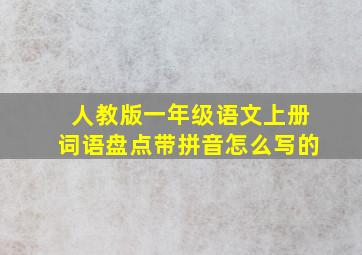 人教版一年级语文上册
词语盘点带拼音怎么写的